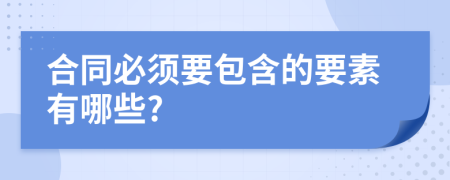 合同必须要包含的要素有哪些?